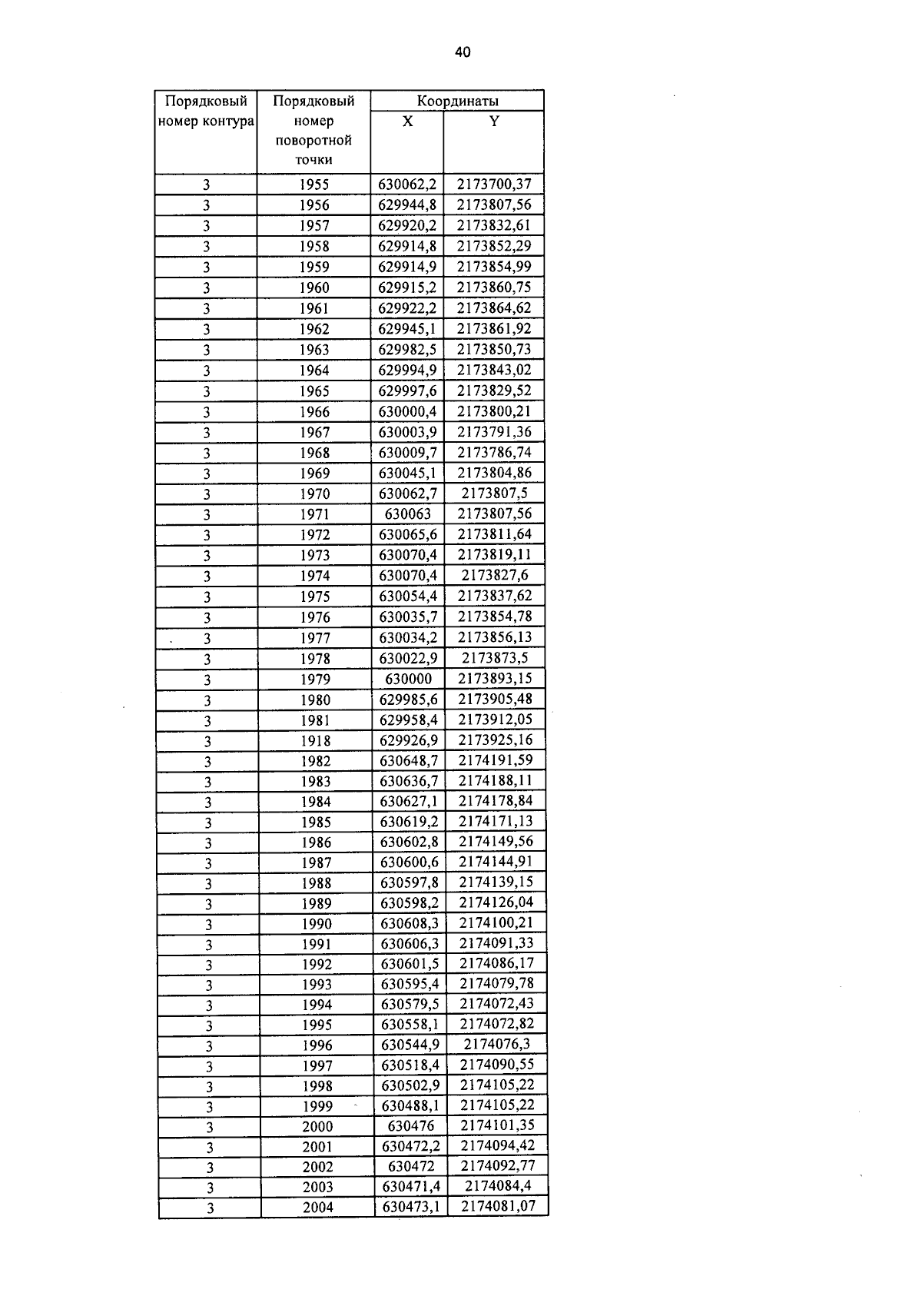 40

| Порядковый номер контура | Порядковый номер поворотной точки | Координаты X | Координаты Y |
|---|---|---|---|
| 3 | 1955 | 630062,2 | 2173700,37 |
| 3 | 1956 | 629944,8 | 2173807,56 |
| 3 | 1957 | 629920,2 | 2173832,61 |
| 3 | 1958 | 629914,8 | 2173852,29 |
| 3 | 1959 | 629914,9 | 2173854,99 |
| 3 | 1960 | 629915,2 | 2173860,75 |
| 3 | 1961 | 629922,2 | 2173864,62 |
| 3 | 1962 | 629945,1 | 2173861,92 |
| 3 | 1963 | 629982,5 | 2173850,73 |
| 3 | 1964 | 629994,9 | 2173843,02 |
| 3 | 1965 | 629997,6 | 2173829,52 |
| 3 | 1966 | 630000,4 | 2173800,21 |
| 3 | 1967 | 630003,9 | 2173791,36 |
| 3 | 1968 | 630009,7 | 2173786,74 |
| 3 | 1969 | 630045,1 | 2173804,86 |
| 3 | 1970 | 630062,7 | 2173807,5 |
| 3 | 1971 | 630063 | 2173807,56 |
| 3 | 1972 | 630065,6 | 2173811,64 |
| 3 | 1973 | 630070,4 | 2173819,11 |
| 3 | 1974 | 630070,4 | 2173827,6 |
| 3 | 1975 | 630054,4 | 2173837,62 |
| 3 | 1976 | 630035,7 | 2173854,78 |
| 3 | 1977 | 630034,2 | 2173856,13 |
| 3 | 1978 | 630022,9 | 2173873,5 |
| 3 | 1979 | 630000 | 2173893,15 |
| 3 | 1980 | 629985,6 | 2173905,48 |
| 3 | 1981 | 629958,4 | 2173912,05 |
| 3 | 1918 | 629926,9 | 2173925,16 |
| 3 | 1982 | 630648,7 | 2174191,59 |
| 3 | 1983 | 630636,7 | 2174188,11 |
| 3 | 1984 | 630627,1 | 2174178,84 |
| 3 | 1985 | 630619,2 | 2174171,13 |
| 3 | 1986 | 630602,8 | 2174149,56 |
| 3 | 1987 | 630600,6 | 2174144,91 |
| 3 | 1988 | 630597,8 | 2174139,15 |
| 3 | 1989 | 630598,2 | 2174126,04 |
| 3 | 1990 | 630608,3 | 2174100,21 |
| 3 | 1991 | 630606,3 | 2174091,33 |
| 3 | 1992 | 630601,5 | 2174086,17 |
| 3 | 1993 | 630595,4 | 2174079,78 |
| 3 | 1994 | 630579,5 | 2174072,43 |
| 3 | 1995 | 630558,1 | 2174072,82 |
| 3 | 1996 | 630544,9 | 2174076,3 |
| 3 | 1997 | 630518,4 | 2174090,55 |
| 3 | 1998 | 630502,9 | 2174105,22 |
| 3 | 1999 | 630488,1 | 2174105,22 |
| 3 | 2000 | 630476 | 2174101,35 |
| 3 | 2001 | 630472,2 | 2174094,42 |
| 3 | 2002 | 630472 | 2174092,77 |
| 3 | 2003 | 630471,4 | 2174084,4 |
| 3 | 2004 | 630473,1 | 2174081,07 |